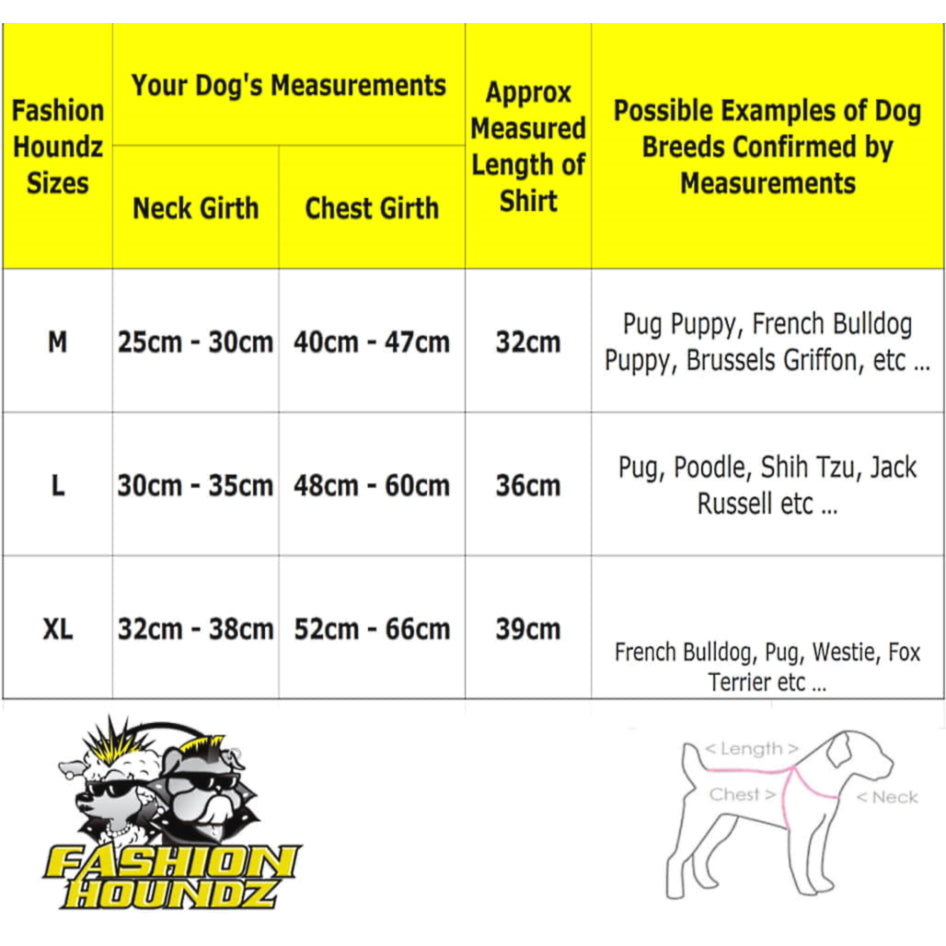 | Fashion Houndz Sizes | Your Dog's Measurements: Neck Girth | Your Dog's Measurements: Chest Girth | Approx Measured Length of Shirt | Possible Examples of Dog Breeds Confirmed by Measurements |
|---|---|---|---|---|
| M | 25cm - 30cm | 40cm - 47cm | 32cm | Pug Puppy, French Bulldog Puppy, Brussels Griffon, etc ... |
| L | 30cm - 35cm | 48cm - 60cm | 36cm | Pug, Poodle, Shih Tzu, Jack Russell etc ... |
| XL | 32cm - 38cm | 52cm - 66cm | 39cm | French Bulldog, Pug, Westie, Fox Terrier etc ... |

FASHION HOUNDZ

< Length >
Chest >
< Neck